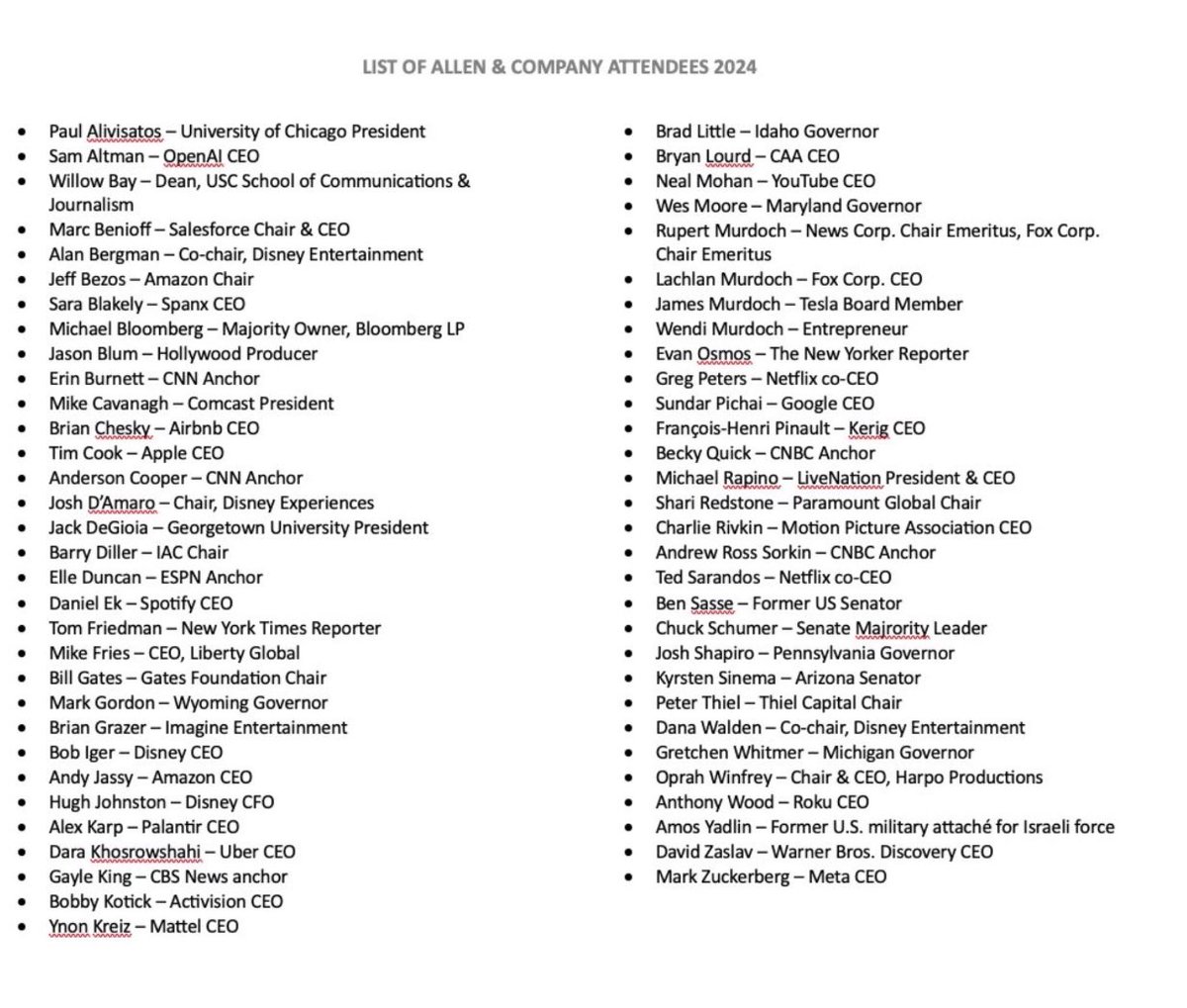 LIST OF ALLEN & COMPANY ATTENDEES 2024

- Paul Alivisatos – University of Chicago President
- Sam Altman – OpenAI CEO
- Willow Bay – Dean, USC School of Communications & Journalism
- Marc Benioff – Salesforce Chair & CEO
- Alan Bergman – Co-chair, Disney Entertainment
- Jeff Bezos – Amazon Chair
- Sara Blakely – Spanx CEO
- Michael Bloomberg – Majority Owner, Bloomberg LP
- Jason Blum – Hollywood Producer
- Erin Burnett – CNN Anchor
- Mike Cavanagh – Comcast President
- Brian Chesky – Airbnb CEO
- Tim Cook – Apple CEO
- Anderson Cooper – CNN Anchor
- Josh D'Amaro – Chair, Disney Experiences
- Jack DeGioia – Georgetown University President
- Barry Diller – IAC Chair
- Elle Duncan – ESPN Anchor
- Daniel Ek – Spotify CEO
- Tom Friedman – New York Times Reporter
- Mike Fries – CEO, Liberty Global
- Bill Gates – Gates Foundation Chair
- Mark Gordon – Wyoming Governor
- Brian Grazer – Imagine Entertainment
- Bob Iger – Disney CEO
- Andy Jassy – Amazon CEO
- Hugh Johnston – Disney CFO
- Alex Karp – Palantir CEO
- Dara Khosrowshahi – Uber CEO
- Gayle King – CBS News anchor
- Bobby Kotick – Activision CEO
- Ynon Kreiz – Mattel CEO

- Brad Little – Idaho Governor
- Bryan Lourd – CAA CEO
- Neal Mohan – YouTube CEO
- Wes Moore – Maryland Governor
- Rupert Murdoch – News Corp. Chair Emeritus, Fox Corp. Chair Emeritus
- Lachlan Murdoch – Fox Corp. CEO
- James Murdoch – Tesla Board Member
- Wendi Murdoch – Entrepreneur
- Evan Osmos – The New Yorker Reporter
- Greg Peters – Netflix co-CEO
- Sundar Pichai – Google CEO
- François-Henri Pinault – Kerig CEO
- Becky Quick – CNBC Anchor
- Michael Rapino – LiveNation President & CEO
- Shari Redstone – Paramount Global Chair
- Charlie Rivkin – Motion Picture Association CEO
- Andrew Ross Sorkin – CNBC Anchor
- Ted Sarandos – Netflix co-CEO
- Ben Sasse – Former US Senator
- Chuck Schumer – Senate Majority Leader
- Josh Shapiro – Pennsylvania Governor
- Kyrsten Sinema – Arizona Senator
- Peter Thiel – Thiel Capital Chair
- Dana Walden – Co-chair, Disney Entertainment
- Gretchen Whitmer – Michigan Governor
- Oprah Winfrey – Chair & CEO, Harpo Productions
- Anthony Wood – Roku CEO
- Amos Yadlin – Former U.S. military attaché for Israeli force
- David Zaslav – Warner Bros. Discovery CEO
- Mark Zuckerberg – Meta CEO